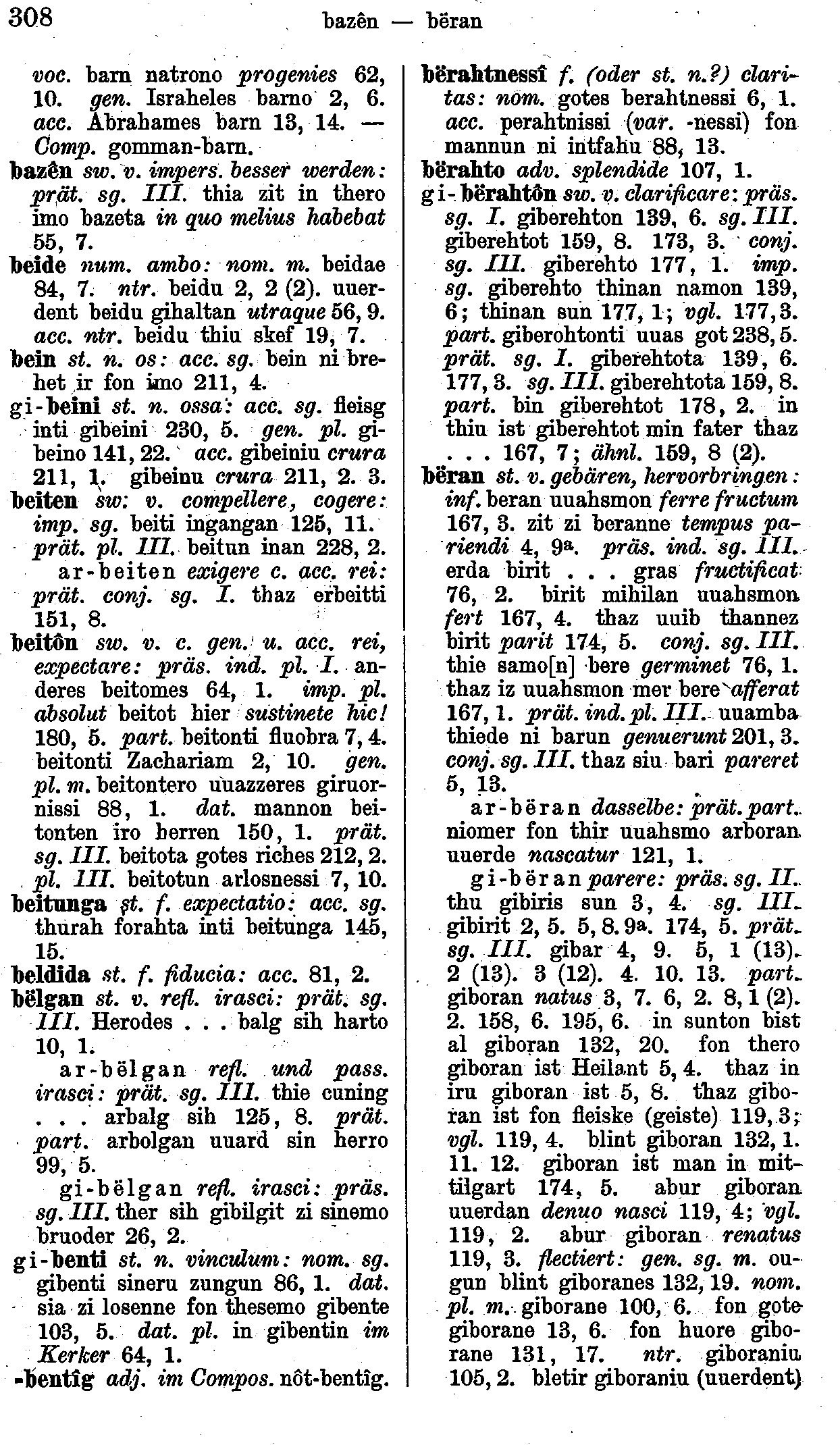 308 bazên — bëran

voc. barn natrono progenies 62, 10. gen. Israheles barno 2, 6. acc. Abrahames barn 13, 14. — Comp. gomman-barn.

bazên sw. v. impers. besser werden: prät. sg. III. thia zit in thero imo bazeta in quo melius habebat 55, 7.

beide num. ambo: nom. m. beidae 84, 7. ntr. beidu 2, 2 (2). uuerdent beidu gihaltan utraque 56, 9. acc. ntr. beidu thiu skef 19, 7.

bein st. n. os: acc. sg. bein ni brehet ir fon imo 211, 4.

gi-beini st. n. ossa: acc. sg. fleisg inti gibeini 230, 5. gen. pl. gibeino 141, 22. acc. gibeiniu crura 211, 1. gibeinu crura 211, 2. 3.

beiten sw. v. compellere, cogere: imp. sg. beiti ingangan 125, 11. prät. pl. III. beitun inan 228, 2.

ar-beiten exigere c. acc. rei: prät. conj. sg. I. thaz erbeitti 151, 8.

beitôn sw. v. c. gen. u. acc. rei, expectare: präs. ind. pl. I. anderes beitomes 64, 1. imp. pl. absolut beitot hier sustinete hic! 180, 5. part. beitonti fluobra 7, 4. beitonti Zachariam 2, 10. gen. pl. m. beitontero uuazzeres giruornissi 88, 1. dat. mannon beitonten iro herren 150, 1. prät. sg. III. beitota gotes riches 212, 2. pl. III. beitotun arlosnessi 7, 10.

beitunga st. f. expectatio: acc. sg. thurah forahta inti beitunga 145, 15.

beldida st. f. fiducia: acc. 81, 2.

bëlgan st. v. refl. irasci: prät. sg. III. Herodes . . . balg sih harto 10, 1.

ar-bëlgan refl. und pass. irasci: prät. sg. III. thie cuning . . . arbalg sih 125, 8. prät. part. arbolgan uuard sin herro 99, 5.

gi-bëlgan refl. irasci: präs. sg. III. ther sih gibilgit zi sinemo bruoder 26, 2.

gi-benti st. n. vinculum: nom. sg. gibenti sineru zungun 86, 1. dat. sia zi losenne fon thesemo gibente 103, 5. dat. pl. in gibentin im Kerker 64, 1.

-bentîg adj. im Compos. nôt-bentîg.

bërahtnessî f. (oder st. n.?) claritas: nom. gotes berahtnessi 6, 1. acc. perahtnissi (var. -nessi) fon mannun ni intfahu 88, 13.

bërahto adv. splendide 107, 1.

gi-bërahtôn sw. v. clarificare: präs. sg. I. giberehton 139, 6. sg. III. giberehtot 159, 8. 173, 3. conj. sg. III. giberehto 177, 1. imp. sg. giberehto thinan namon 139, 6; thinan sun 177, 1; vgl. 177, 3. part. giberohtonti uuas got 238, 5. prät. sg. I. giberehtota 139, 6. 177, 3. sg. III. giberehtota 159, 8. part. bin giberehtot 178, 2. in thiu ist giberehtot min fater thaz . . . 167, 7; ähnl. 159, 8 (2).

bëran st. v. gebären, hervorbringen: inf. beran uuahsmon ferre fructum 167, 3. zit zi beranne tempus pariendi 4, 9a. präs. ind. sg. III. erda birit . . . gras fructificat 76, 2. birit mihilan uuahsmon fert 167, 4. thaz uuib thannez birit parit 174, 5. conj. sg. III. thie samo[n] bere germinet 76, 1. thaz iz uuahsmon mer bere afferat 167, 1. prät. ind. pl. III. uuamba thiede ni barun genuerunt 201, 3. conj. sg. III. thaz siu bari pareret 5, 13.

ar-bëran dasselbe: prät. part. niomer fon thir uuahsmo arboran uuerde nascatur 121, 1.

gi-bëran parere: präs. sg. II. thu gibiris sun 3, 4. sg. III. gibirit 2, 5. 5, 8. 9a. 174, 5. prät. sg. III. gibar 4, 9. 5, 1 (13). 2 (13). 3 (12). 4. 10. 13. part. giboran natus 3, 7. 6, 2. 8, 1 (2). 2. 158, 6. 195, 6. in sunton bist al giboran 132, 20. fon thero giboran ist Heilant 5, 4. thaz in iru giboran ist 5, 8. thaz giboran ist fon fleiske (geiste) 119, 3; vgl. 119, 4. blint giboran 132, 1. 11. 12. giboran ist man in mittilgart 174, 5. abur giboran uuerdan denuo nasci 119, 4; vgl. 119, 2. abur giboran renatus 119, 3. flectiert: gen. sg. m. ougun blint giboranes 132, 19. nom. pl. m. giborane 100, 6. fon gote giborane 13, 6. fon huore giborane 131, 17. ntr. giboraniu 105, 2. bletir giboraniu (uuerdent)